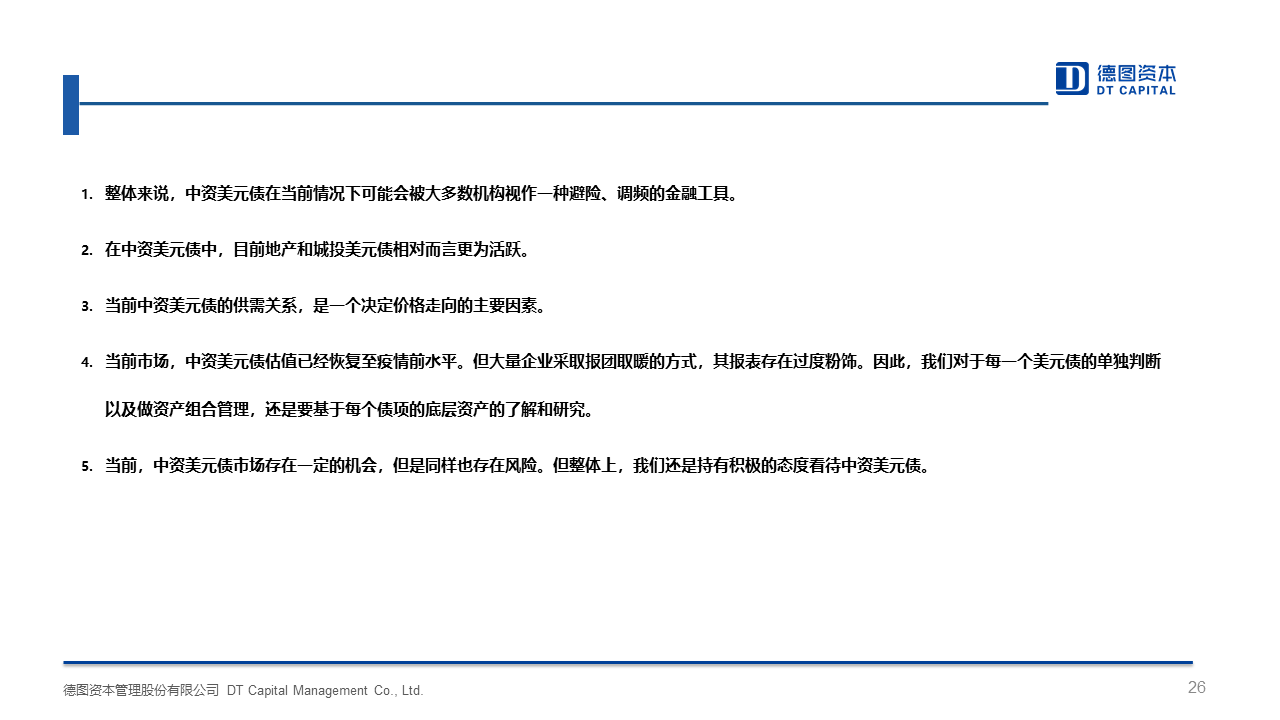 德图资本
DT CAPITAL

1.整体来说，中资美元债在当前情况下可能会被大多数机构视作一种避险、调频的金融工具。

2.在中资美元债中，目前地产和城投美元债相对而言更为活跃。

3.当前中资美元债的供需关系，是一个决定价格走向的主要因素。

4.当前市场，中资美元债估值已经恢复至疫情前水平。但大量企业采取报团取暖的方式，其报表存在过度粉饰。因此，我们对于每一个美元债的单独判断以及做资产组合管理，还是要基于每个债项的底层资产的了解和研究。

5.当前，中资美元债市场存在一定的机会，但是同样也存在风险。但整体上，我们还是持有积极的态度看待中资美元债。

德图资本管理股份有限公司 DT Capital Management Co., Ltd.

26